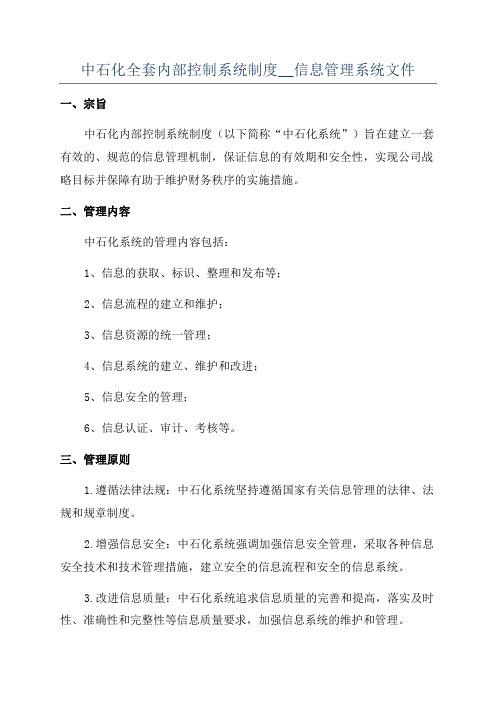 中石化全套内部控制系统制度__信息管理系统文件

一、宗旨

中石化内部控制系统制度（以下简称“中石化系统”）旨在建立一套有效的、规范的信息管理机制，保证信息的有效期和安全性，实现公司战略目标并保障有助于维护财务秩序的实施措施。

二、管理内容

中石化系统的管理内容包括：

1、信息的获取、标识、整理和发布等；

2、信息流程的建立和维护；

3、信息资源的统一管理；

4、信息系统的建立、维护和改进；

5、信息安全的管理；

6、信息认证、审计、考核等。

三、管理原则

1.遵循法律法规：中石化系统坚持遵循国家有关信息管理的法律、法规和规章制度。

2.增强信息安全：中石化系统强调加强信息安全管理，采取各种信息安全技术和技术管理措施，建立安全的信息流程和安全的信息系统。

3.改进信息质量：中石化系统追求信息质量的完善和提高，落实及时性、准确性和完整性等信息质量要求，加强信息系统的维护和管理。